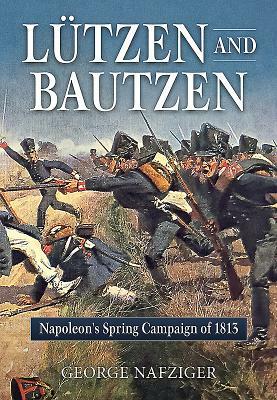 LÜTZEN AND BAUTZEN

Napoleon's Spring Campaign of 1813

GEORGE NAFZIGER